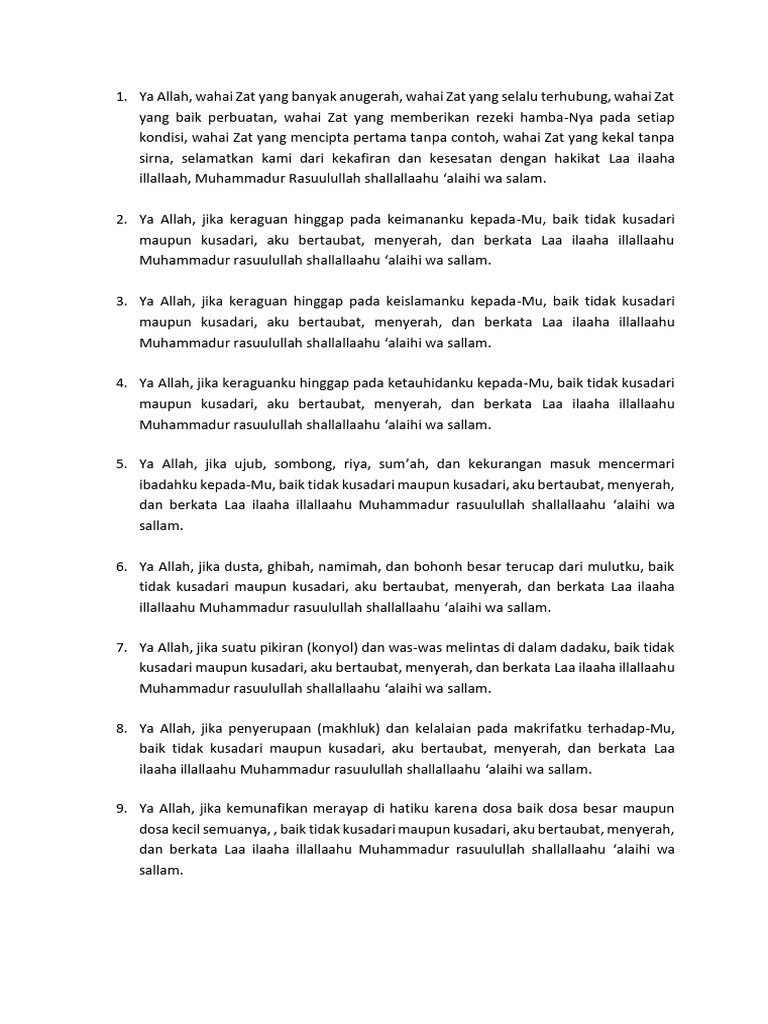 1. Ya Allah, wahai Zat yang banyak anugerah, wahai Zat yang selalu terhubung, wahai Zat yang baik perbuatan, wahai Zat yang memberikan rezeki hamba-Nya pada setiap kondisi, wahai Zat yang mencipta pertama tanpa contoh, wahai Zat yang kekal tanpa sirna, selamatkan kami dari kekafiran dan kesesatan dengan hakikat Laa ilaaha illallaah, Muhammadur Rasuulullah shallallaahu 'alaihi wa salam.

2. Ya Allah, jika keraguan hinggap pada keimananku kepada-Mu, baik tidak kusadari maupun kusadari, aku bertaubat, menyerah, dan berkata Laa ilaaha illallaahu Muhammadur rasuulullah shallallaahu 'alaihi wa sallam.

3. Ya Allah, jika keraguan hinggap pada keislamanku kepada-Mu, baik tidak kusadari maupun kusadari, aku bertaubat, menyerah, dan berkata Laa ilaaha illallaahu Muhammadur rasuulullah shallallaahu 'alaihi wa sallam.

4. Ya Allah, jika keraguanku hinggap pada ketauhidanku kepada-Mu, baik tidak kusadari maupun kusadari, aku bertaubat, menyerah, dan berkata Laa ilaaha illallaahu Muhammadur rasuulullah shallallaahu 'alaihi wa sallam.

5. Ya Allah, jika ujub, sombong, riya, sum'ah, dan kekurangan masuk mencermari ibadahku kepada-Mu, baik tidak kusadari maupun kusadari, aku bertaubat, menyerah, dan berkata Laa ilaaha illallaahu Muhammadur rasuulullah shallallaahu 'alaihi wa sallam.

6. Ya Allah, jika dusta, ghibah, namimah, dan bohonh besar terucap dari mulutku, baik tidak kusadari maupun kusadari, aku bertaubat, menyerah, dan berkata Laa ilaaha illallaahu Muhammadur rasuulullah shallallaahu 'alaihi wa sallam.

7. Ya Allah, jika suatu pikiran (konyol) dan was-was melintas di dalam dadaku, baik tidak kusadari maupun kusadari, aku bertaubat, menyerah, dan berkata Laa ilaaha illallaahu Muhammadur rasuulullah shallallaahu 'alaihi wa sallam.

8. Ya Allah, jika penyerupaan (makhluk) dan kelalaian pada makrifatku terhadap-Mu, baik tidak kusadari maupun kusadari, aku bertaubat, menyerah, dan berkata Laa ilaaha illallaahu Muhammadur rasuulullah shallallaahu 'alaihi wa sallam.

9. Ya Allah, jika kemunafikan merayap di hatiku karena dosa baik dosa besar maupun dosa kecil semuanya, , baik tidak kusadari maupun kusadari, aku bertaubat, menyerah, dan berkata Laa ilaaha illallaahu Muhammadur rasuulullah shallallaahu 'alaihi wa sallam.